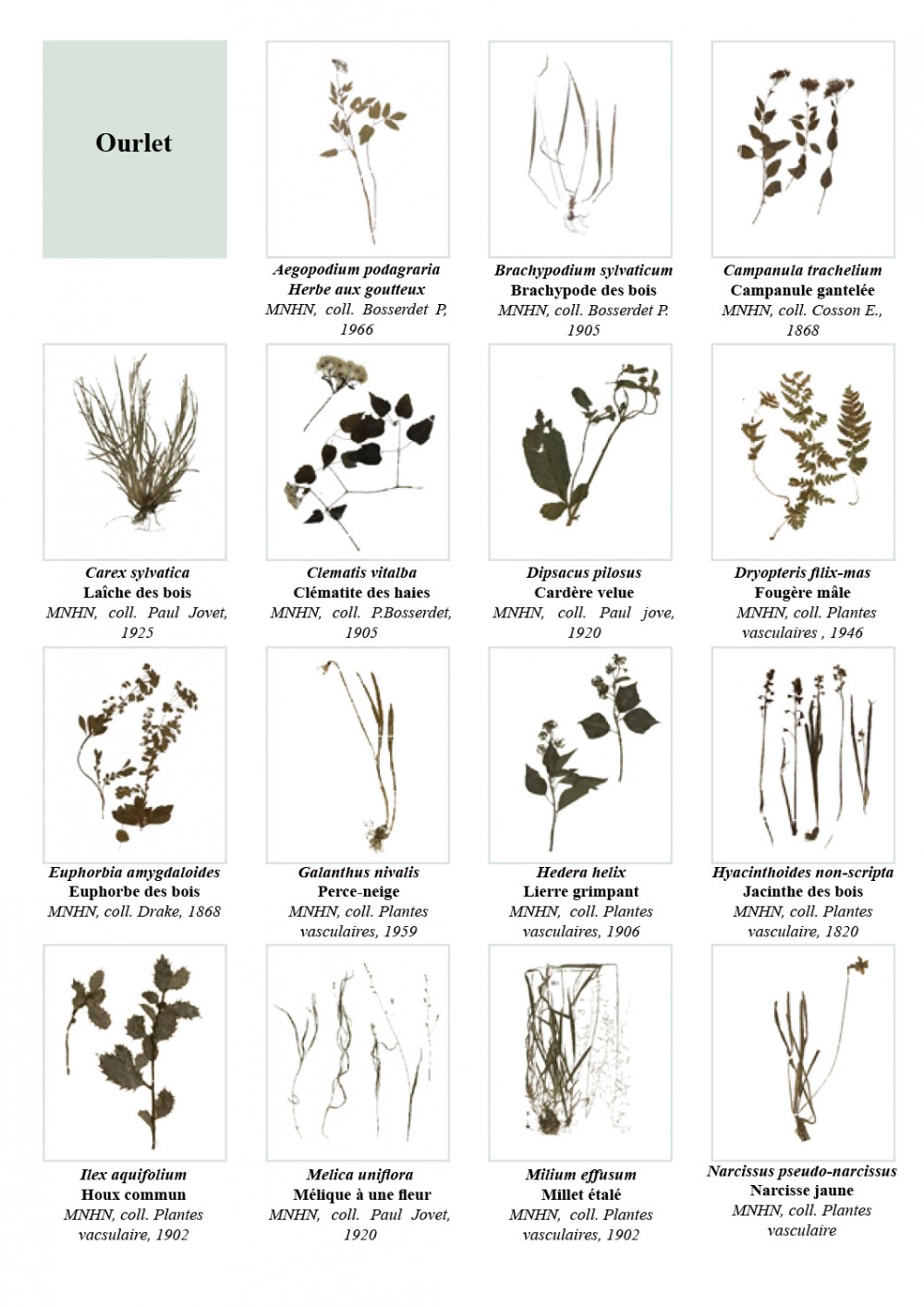 Ourlet

Aegopodium podagraria
Herbe aux goutteux
MNHN, coll. Bosserdet P, 1966

Brachypodium sylvaticum
Brachypode des bois
MNHN, coll. Bosserdet P. 1905

Campanula trachelium
Campanule gantelée
MNHN, coll. Cosson E., 1868

Carex sylvatica
Laîche des bois
MNHN, coll. Paul Jovet, 1925

Clematis vitalba
Clématite des haies
MNHN, coll. P.Bosserdet, 1905

Dipsacus pilosus
Cardère velue
MNHN, coll. Paul jove, 1920

Dryopteris filix-mas
Fougère mâle
MNHN, coll. Plantes vasculaires , 1946

Euphorbia amygdaloides
Euphorbe des bois
MNHN, coll. Drake, 1868

Galanthus nivalis
Perce-neige
MNHN, coll. Plantes vasculaires, 1959

Hedera helix
Lierre grimpant
MNHN, coll. Plantes vasculaires, 1906

Hyacinthoides non-scripta
Jacinthe des bois
MNHN, coll. Plantes vasculaire, 1820

Ilex aquifolium
Houx commun
MNHN, coll. Plantes vacsulaire, 1902

Melica uniflora
Mélique à une fleur
MNHN, coll. Paul Jovet, 1920

Milium effusum
Millet étalé
MNHN, coll. Plantes vasculaires, 1902

Narcissus pseudo-narcissus
Narcisse jaune
MNHN, coll. Plantes vasculaire